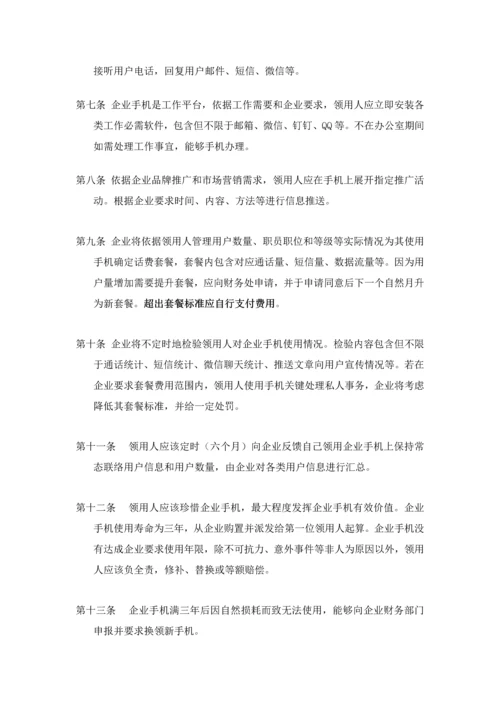 接听用户电话，回复用户邮件、短信、微信等。

第七条 企业手机是工作平台，依据工作需要和企业要求，领用人应立即安装各类工作必需软件，包含但不限于邮箱、微信、钉钉、QQ 等。不在办公室期间如需处理工作事宜，能够手机办理。

第八条 依据企业品牌推广和市场营销需求，领用人应在手机上展开指定推广活动。根据企业要求时间、内容、方法等进行信息推送。

第九条 企业将依据领用人管理用户数量、职员职位和等级等实际情况为其使用手机确定话费套餐，套餐内包含对应通话量、短信量、数据流量等。因为用户量增加需要提升套餐，应向财务处申请，并于申请同意后下一个自然月升为新套餐。超出套餐标准应自行支付费用。

第十条 企业将不定时地检验领用人对企业手机使用情况。检验内容包含但不限于通话统计、短信统计、微信聊天统计、推送文章向用户宣传情况等。若在企业要求套餐费用范围内，领用人使用手机关键处理私人事务，企业将考虑降低其套餐标准，并给一定处罚。

第十一条 领用人应该定时（六个月）向企业反馈自己领用企业手机上保持常态联络用户信息和用户数量，由企业对各类用户信息进行汇总。

第十二条 领用人应该珍惜企业手机，最大程度发挥企业手机有效价值。企业手机使用寿命为三年，从企业购置并派发给第一位领用人起算。企业手机没有达成企业要求使用年限，除不可抗力、意外事件等非人为原因以外，领用人应该负全责，修补、替换或等额赔偿。

第十三条 企业手机满三年后因自然损耗而致无法使用，能够向企业财务部门申报并要求换领新手机。